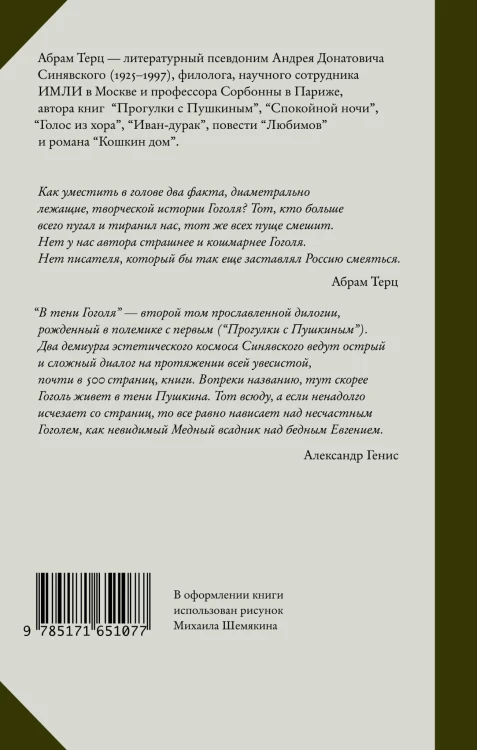 Абрам Терц — литературный псевдоним Андрея Донатовича Синявского (1925–1997), филолога, научного сотрудника ИМЛИ в Москве и профессора Сорбонны в Париже, автора книг "Прогулки с Пушкиным", "Спокойной ночи", "Голос из хора", "Иван-дурак", повести "Любимов" и романа "Кошкин дом".

Как уместить в голове два факта, диаметрально лежащие, творческой истории Гоголя? Тот, кто больше всего пугал и тиранил нас, тот же всех пуще смешит. Нет у нас автора страшнее и кошмарнее Гоголя. Нет писателя, который бы так еще заставлял Россию смеяться.

Абрам Терц

"В тени Гоголя" — второй том прославленной дилогии, рожденный в полемике с первым ("Прогулки с Пушкиным"). Два демиурга эстетического космоса Синявского ведут острый и сложный диалог на протяжении всей увесистой, почти в 500 страниц, книги. Вопреки названию, тут скорее Гоголь живет в тени Пушкина. Тот всюду, а если ненадолго исчезает со страниц, то все равно нависает над несчастным Гоголем, как невидимый Медный всадник над бедным Евгением.

Александр Генис

9 785171 651077

В оформлении книги
использован рисунок
Михаила Шемякина